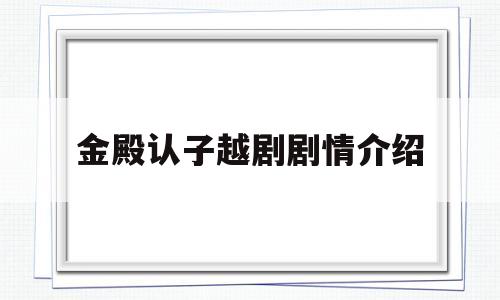 金殿认子越剧剧情介绍